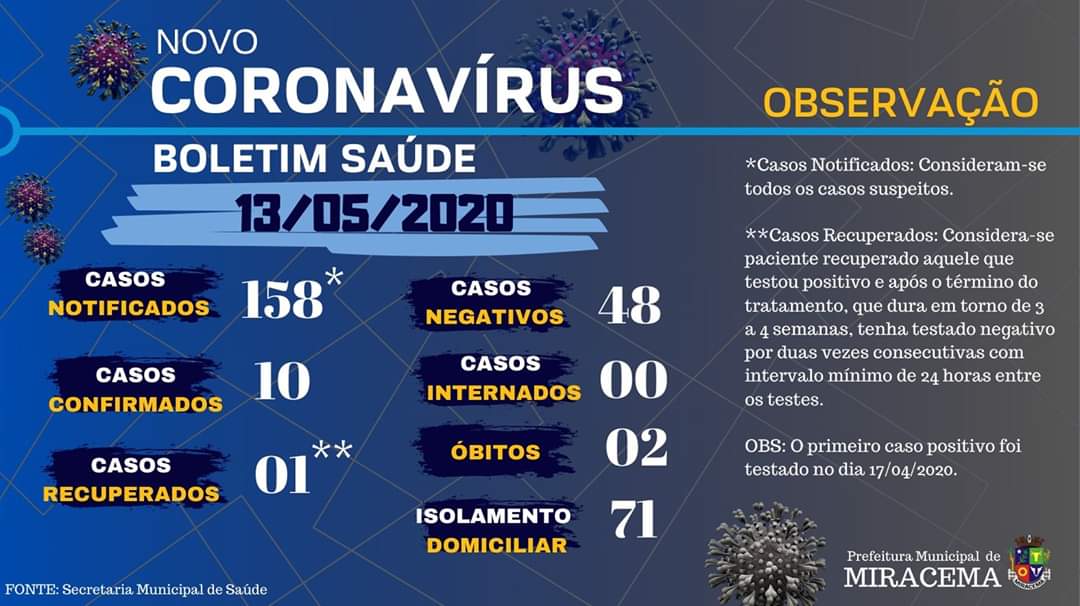 NOVO
CORONAVÍRUS
BOLETIM SAÚDE
13/05/2020

CASOS
NOTIFICADOS
158*

CASOS
CONFIRMADOS
10

CASOS
RECUPERADOS
01**

CASOS
NEGATIVOS
48

CASOS
INTERNADOS
00

ÓBITOS
02

ISOLAMENTO
DOMICILIAR
71

OBSERVAÇÃO

*Casos Notificados: Consideram-se todos os casos suspeitos.

**Casos Recuperados: Considera-se paciente recuperado aquele que testou positivo e após o término do tratamento, que dura em torno de 3 a 4 semanas, tenha testado negativo por duas vezes consecutivas com intervalo mínimo de 24 horas entre os testes.

OBS: O primeiro caso positivo foi testado no dia 17/04/2020.

FONTE: Secretaria Municipal de Saúde

Prefeitura Municipal de
MIRACEMA